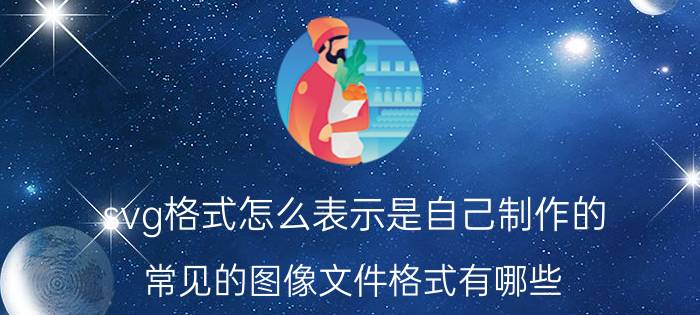 svg格式怎么表示是自己制作的

常见的图像文件格式有哪些